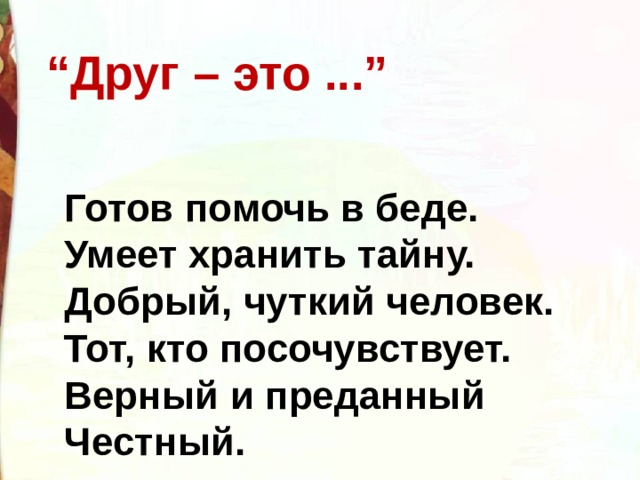 “Друг – это ...”

Готов помочь в беде.
Умеет хранить тайну.
Добрый, чуткий человек.
Тот, кто посочувствует.
Верный и преданный
Честный.